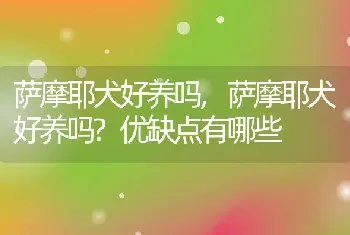 萨摩耶犬好养吗，萨摩耶犬好养吗？优缺点有哪些